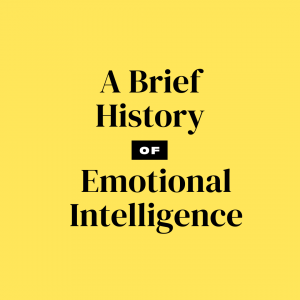 A Brief History
OF
Emotional Intelligence